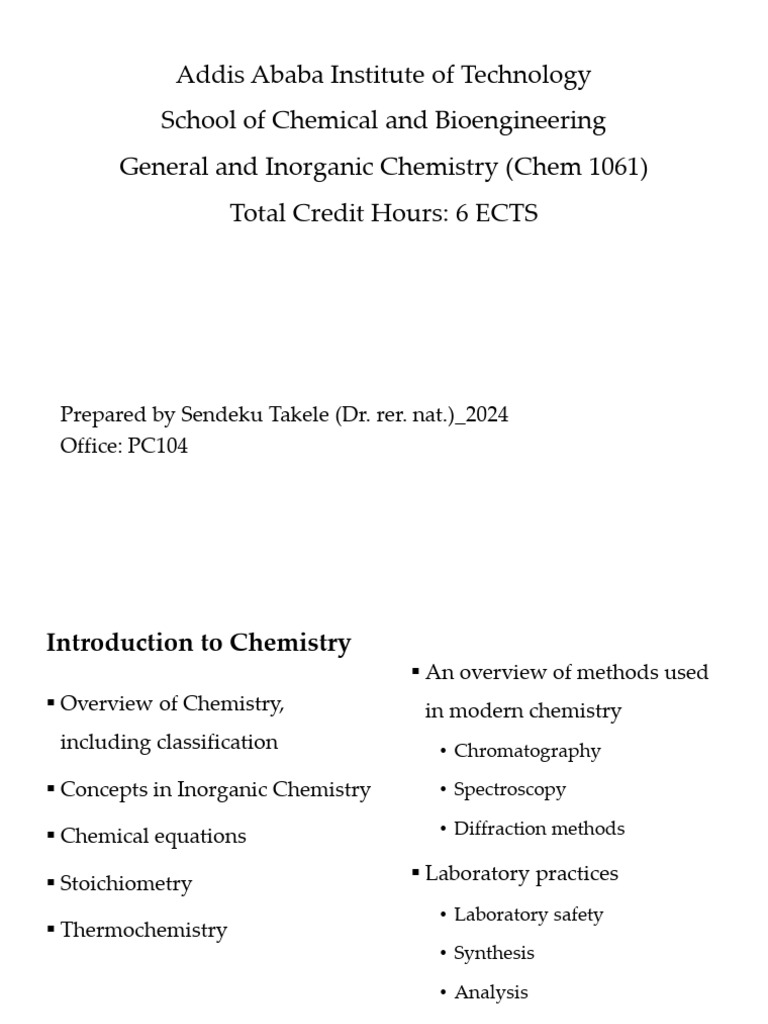 Addis Ababa Institute of Technology
School of Chemical and Bioengineering
General and Inorganic Chemistry (Chem 1061)
Total Credit Hours: 6 ECTS

Prepared by Sendeku Takele (Dr. rer. nat.)_2024
Office: PC104

Introduction to Chemistry

▪ Overview of Chemistry, including classification
▪ Concepts in Inorganic Chemistry
▪ Chemical equations
▪ Stoichiometry
▪ Thermochemistry

▪ An overview of methods used in modern chemistry
• Chromatography
• Spectroscopy
• Diffraction methods
▪ Laboratory practices
• Laboratory safety
• Synthesis
• Analysis